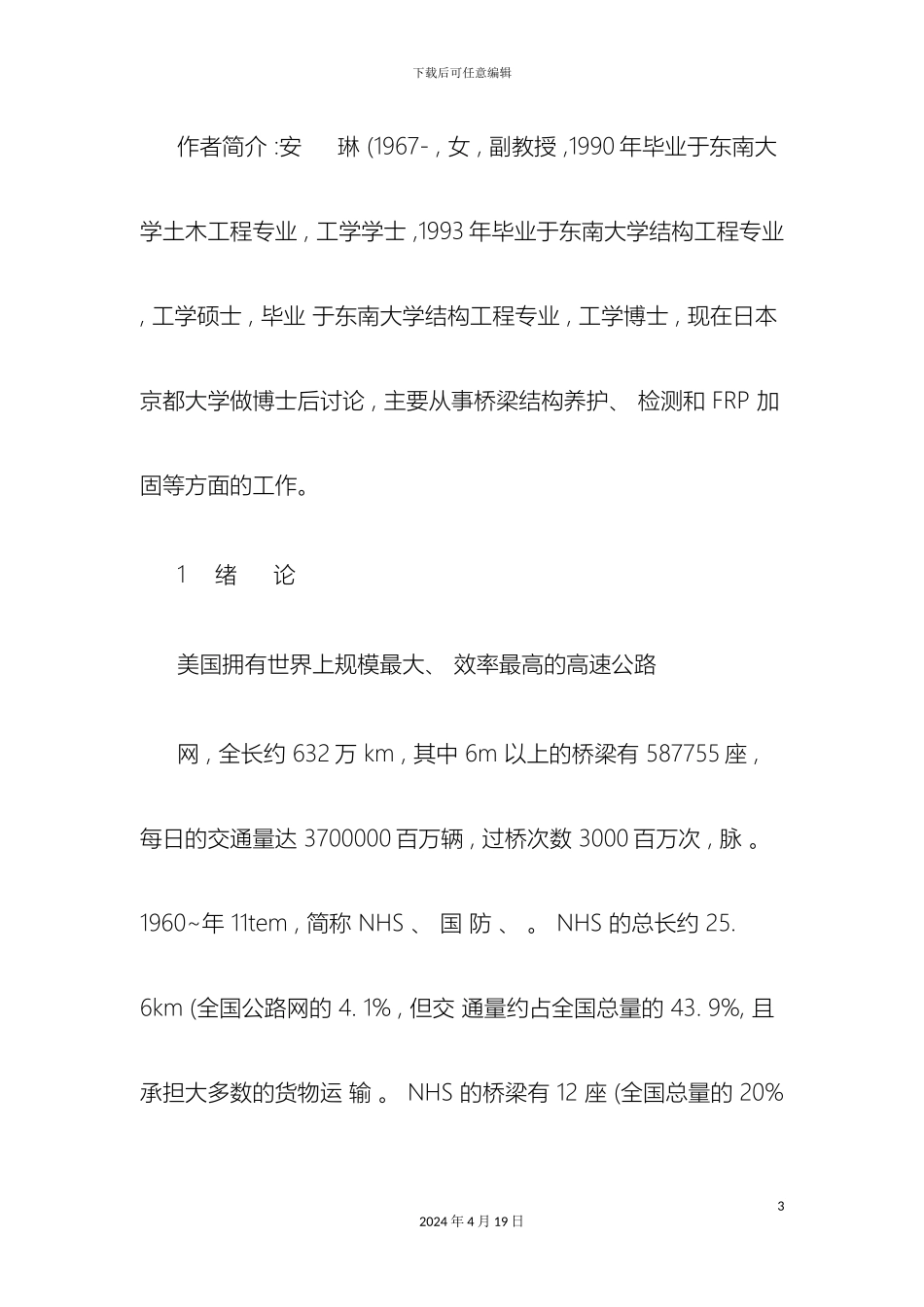 下载后可任意编辑

作者简介 :安　琳 (1967- , 女 , 副教授 ,1990 年毕业于东南大学土木工程专业 , 工学学士 ,1993 年毕业于东南大学结构工程专业 , 工学硕士 , 毕业 于东南大学结构工程专业 , 工学博士 , 现在日本京都大学做博士后讨论 , 主要从事桥梁结构养护、 检测和 FRP 加固等方面的工作。

1　绪　论

美国拥有世界上规模最大、 效率最高的高速公路

网 , 全长约 632 万 km , 其中 6m 以上的桥梁有 587755 座 , 每日的交通量达 3700000 百万辆 , 过桥次数 3000 百万次 , 脉 。 1960~年 11tem , 简称 NHS 、 国 防 、 。 NHS 的总长约 25. 6km (全国公路网的 4. 1% , 但交 通量约占全国总量的 43. 9%, 且承担大多数的货物运 输 。 NHS 的桥梁有 12 座 (全国总量的 20%

3

2024 年 4 月 19 日